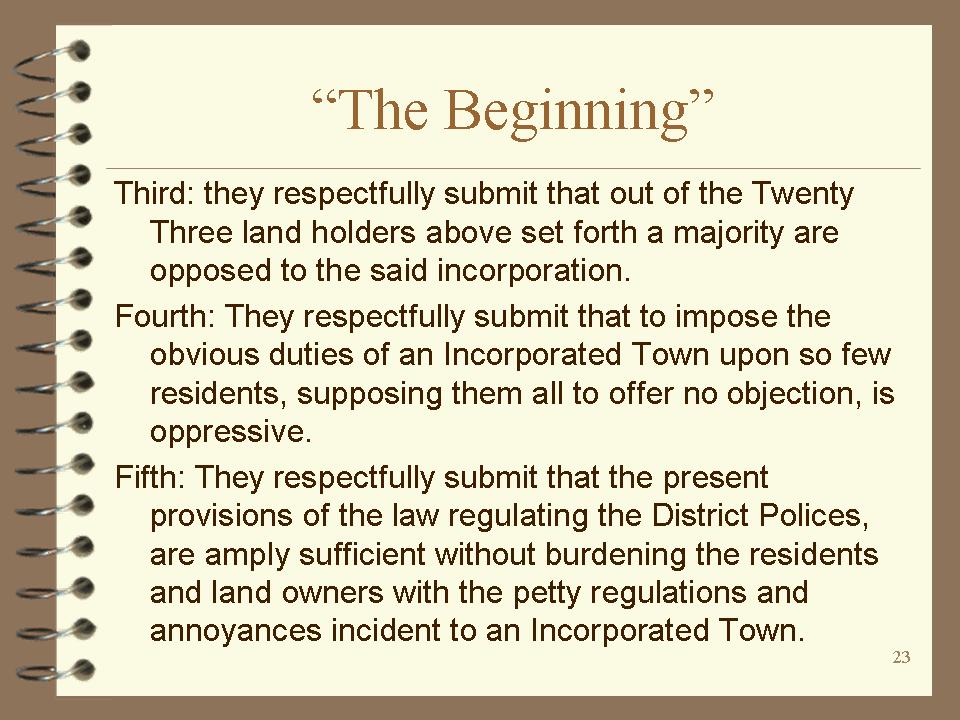 “The Beginning”

Third: they respectfully submit that out of the Twenty Three land holders above set forth a majority are opposed to the said incorporation.

Fourth: They respectfully submit that to impose the obvious duties of an Incorporated Town upon so few residents, supposing them all to offer no objection, is oppressive.

Fifth: They respectfully submit that the present provisions of the law regulating the District Polices, are amply sufficient without burdening the residents and land owners with the petty regulations and annoyances incident to an Incorporated Town.

23